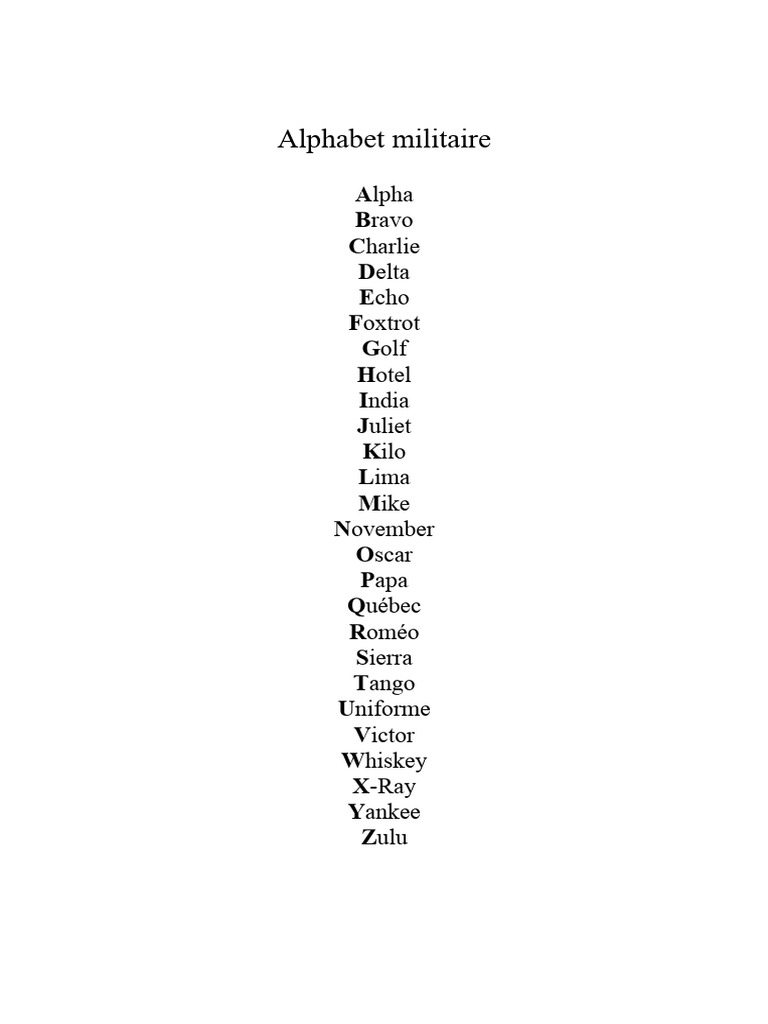 Alphabet militaire

Alpha
Bravo
Charlie
Delta
Echo
Foxtrot
Golf
Hotel
India
Juliet
Kilo
Lima
Mike
November
Oscar
Papa
Québec
Roméo
Sierra
Tango
Uniforme
Victor
Whiskey
X-Ray
Yankee
Zulu